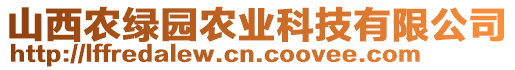 山西农绿园农业科技有限公司
http://lffredalew.cn.coovee.com